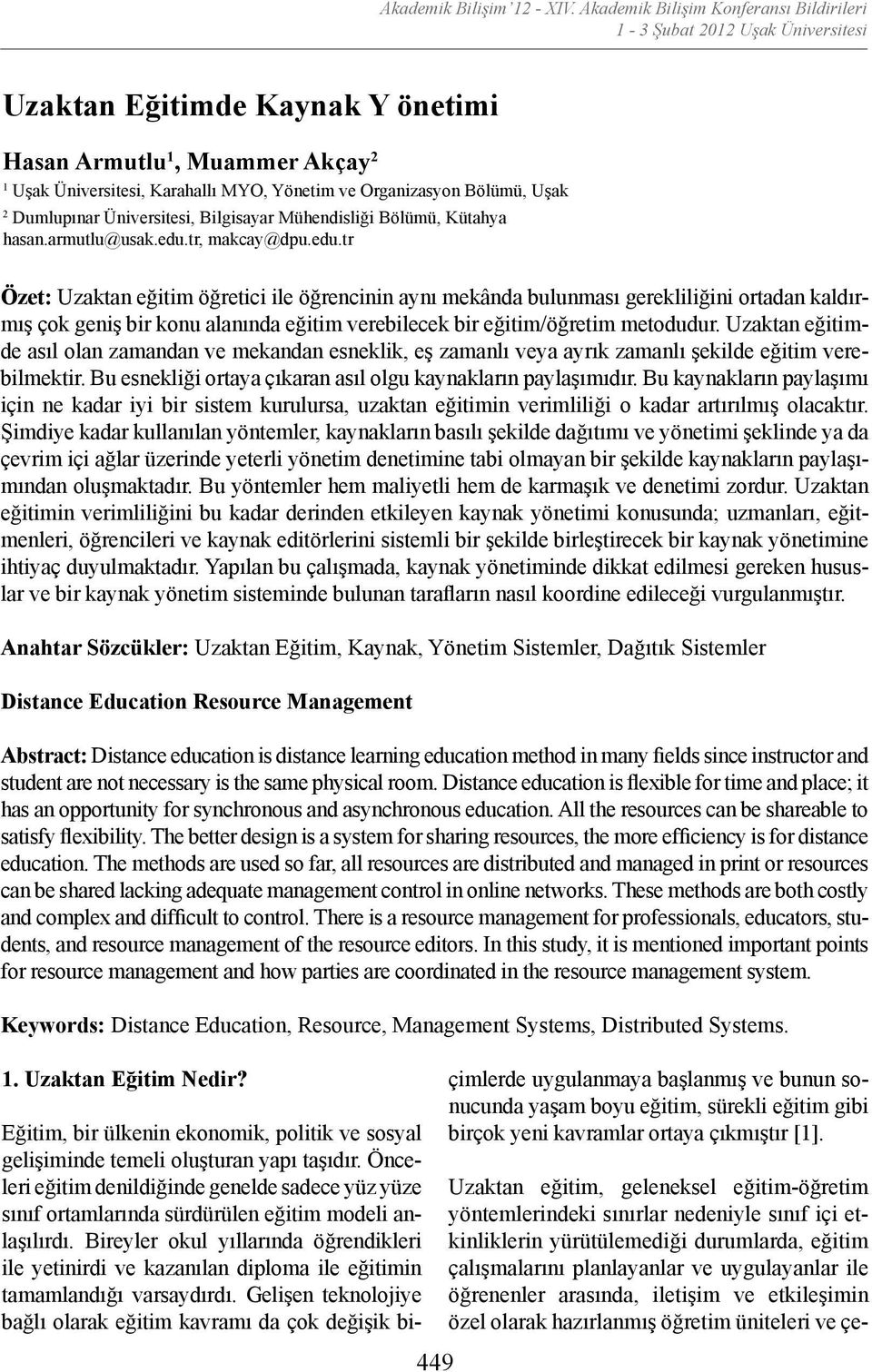 Akademik Bilişim'12 - XIV. Akademik Bilişim Konferansı Bildirileri
1 - 3 Şubat 2012 Uşak Üniversitesi

Uzaktan Eğitimde Kaynak Y önetimi

Hasan Armutlu$^1$, Muammer Akçay$^2$
$^1$ Uşak Üniversitesi, Karahallı MYO, Yönetim ve Organizasyon Bölümü, Uşak
$^2$ Dumlupınar Üniversitesi, Bilgisayar Mühendisliği Bölümü, Kütahya
hasan.armutlu@usak.edu.tr, makcay@dpu.edu.tr

Özet: Uzaktan eğitim öğretici ile öğrencinin aynı mekânda bulunması gerekliliğini ortadan kaldırmış çok geniş bir konu alanında eğitim verebilecek bir eğitim/öğretim metodudur. Uzaktan eğitimde asıl olan zamandan ve mekandan esneklik, eş zamanlı veya ayrık zamanlı şekilde eğitim verebilmektir. Bu esnekliği ortaya çıkaran asıl olgu kaynakların paylaşımıdır. Bu kaynakların paylaşımı için ne kadar iyi bir sistem kurulursa, uzaktan eğitimin verimliliği o kadar artırılmış olacaktır. Şimdiye kadar kullanılan yöntemler, kaynakların basılı şekilde dağıtımı ve yönetimi şeklinde ya da çevrim içi ağlar üzerinde yeterli yönetim denetimine tabi olmayan bir şekilde kaynakların paylaşımından oluşmaktadır. Bu yöntemler hem maliyetli hem de karmaşık ve denetimi zordur. Uzaktan eğitimin verimliliğini bu kadar derinden etkileyen kaynak yönetimi konusunda; uzmanları, eğitmenleri, öğrencileri ve kaynak editörlerini sistemli bir şekilde birleştirecek bir kaynak yönetimine ihtiyaç duyulmaktadır. Yapılan bu çalışmada, kaynak yönetiminde dikkat edilmesi gereken hususlar ve bir kaynak yönetim sisteminde bulunan tarafların nasıl koordine edileceği vurgulanmıştır.

Anahtar Sözcükler: Uzaktan Eğitim, Kaynak, Yönetim Sistemler, Dağıtık Sistemler

Distance Education Resource Management

Abstract: Distance education is distance learning education method in many fields since instructor and student are not necessary is the same physical room. Distance education is flexible for time and place; it has an opportunity for synchronous and asynchronous education. All the resources can be shareable to satisfy flexibility. The better design is a system for sharing resources, the more efficiency is for distance education. The methods are used so far, all resources are distributed and managed in print or resources can be shared lacking adequate management control in online networks. These methods are both costly and complex and difficult to control. There is a resource management for professionals, educators, students, and resource management of the resource editors. In this study, it is mentioned important points for resource management and how parties are coordinated in the resource management system.

Keywords: Distance Education, Resource, Management Systems, Distributed Systems.

1. Uzaktan Eğitim Nedir?

Eğitim, bir ülkenin ekonomik, politik ve sosyal gelişiminde temeli oluşturan yapı taşıdır. Önceleri eğitim denildiğinde genelde sadece yüz yüze sınıf ortamlarında sürdürülen eğitim modeli anlaşılırdı. Bireyler okul yıllarında öğrendikleri ile yetinirdi ve kazanılan diploma ile eğitimin tamamlandığı varsaydırdı. Gelişen teknolojiye bağlı olarak eğitim kavramı da çok değişik biçimlerde uygulanmaya başlanmış ve bunun sonucunda yaşam boyu eğitim, sürekli eğitim gibi birçok yeni kavramlar ortaya çıkmıştır [1].

Uzaktan eğitim, geleneksel eğitim-öğretim yöntemlerindeki sınırlar nedeniyle sınıf içi etkinliklerin yürütülemediği durumlarda, eğitim çalışmalarını planlayanlar ve uygulayanlar ile öğrenenler arasında, iletişim ve etkileşimin özel olarak hazırlanmış öğretim üniteleri ve çe-

449